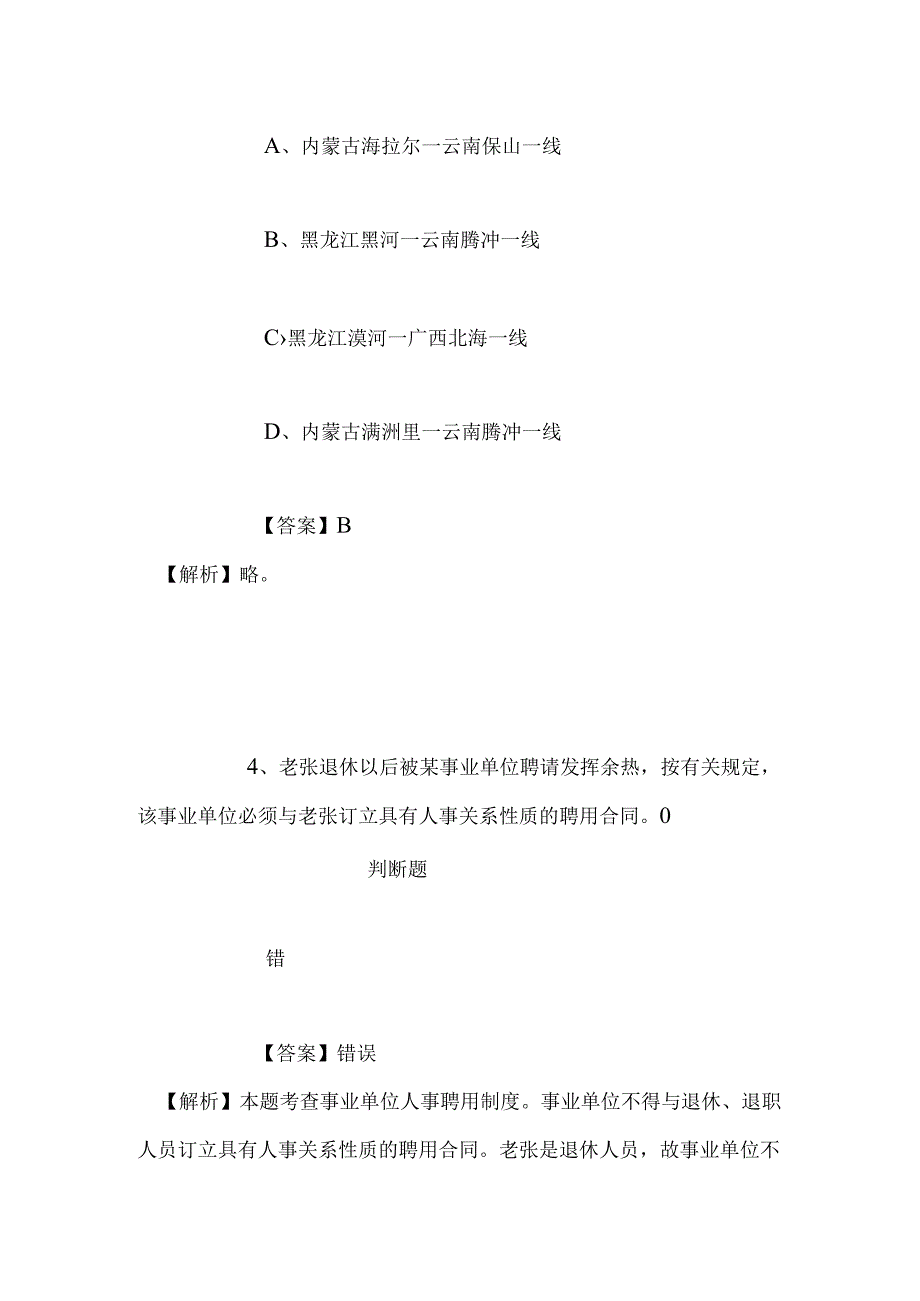 A、内蒙古海拉尔一云南保山一线

B、黑龙江黑河一云南腾冲一线

C›黑龙江漠河一广西北海一线

D、内蒙古满洲里一云南腾冲一线

【答案】B

【解析】略。

4、老张退休以后被某事业单位聘请发挥余热，按有关规定，该事业单位必须与老张订立具有人事关系性质的聘用合同。0

判断题

错

【答案】错误

【解析】本题考查事业单位人事聘用制度。事业单位不得与退休、退职人员订立具有人事关系性质的聘用合同。老张是退休人员，故事业单位不